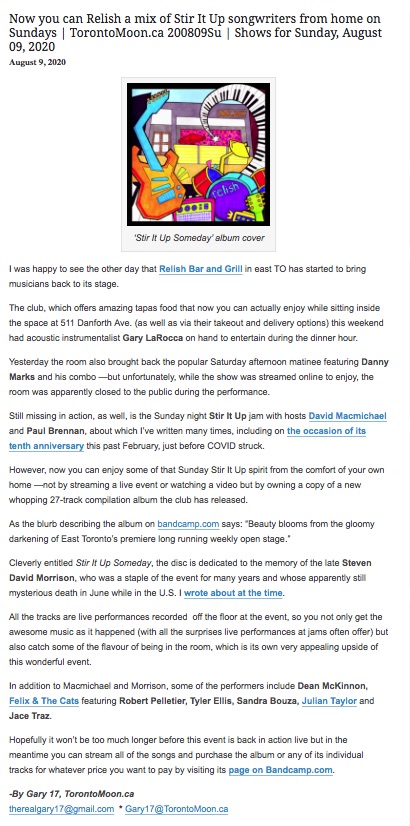 Now you can Relish a mix of Stir It Up songwriters from home on Sundays | TorontoMoon.ca 200809Su | Shows for Sunday, August 09, 2020

August 9, 2020

relish

'Stir It Up Someday' album cover

I was happy to see the other day that Relish Bar and Grill in east TO has started to bring musicians back to its stage.

The club, which offers amazing tapas food that now you can actually enjoy while sitting inside the space at 511 Danforth Ave. (as well as via their takeout and delivery options) this weekend had acoustic instrumentalist Gary LaRocca on hand to entertain during the dinner hour.

Yesterday the room also brought back the popular Saturday afternoon matinee featuring Danny Marks and his combo —but unfortunately, while the show was streamed online to enjoy, the room was apparently closed to the public during the performance.

Still missing in action, as well, is the Sunday night Stir It Up jam with hosts David Macmichael and Paul Brennan, about which I've written many times, including on the occasion of its tenth anniversary this past February, just before COVID struck.

However, now you can enjoy some of that Sunday Stir It Up spirit from the comfort of your own home —not by streaming a live event or watching a video but by owning a copy of a new whopping 27-track compilation album the club has released.

As the blurb describing the album on bandcamp.com says: "Beauty blooms from the gloomy darkening of East Toronto's premiere long running weekly open stage."

Cleverly entitled Stir It Up Someday, the disc is dedicated to the memory of the late Steven David Morrison, who was a staple of the event for many years and whose apparently still mysterious death in June while in the U.S. I wrote about at the time.

All the tracks are live performances recorded off the floor at the event, so you not only get the awesome music as it happened (with all the surprises live performances at jams often offer) but also catch some of the flavour of being in the room, which is its own very appealing upside of this wonderful event.

In addition to Macmichael and Morrison, some of the performers include Dean McKinnon, Felix & The Cats featuring Robert Pelletier, Tyler Ellis, Sandra Bouza, Julian Taylor and Jace Traz.

Hopefully it won't be too much longer before this event is back in action live but in the meantime you can stream all of the songs and purchase the album or any of its individual tracks for whatever price you want to pay by visiting its page on Bandcamp.com.

-By Gary 17, TorontoMoon.ca
therealgary17@gmail.com * Gary17@TorontoMoon.ca